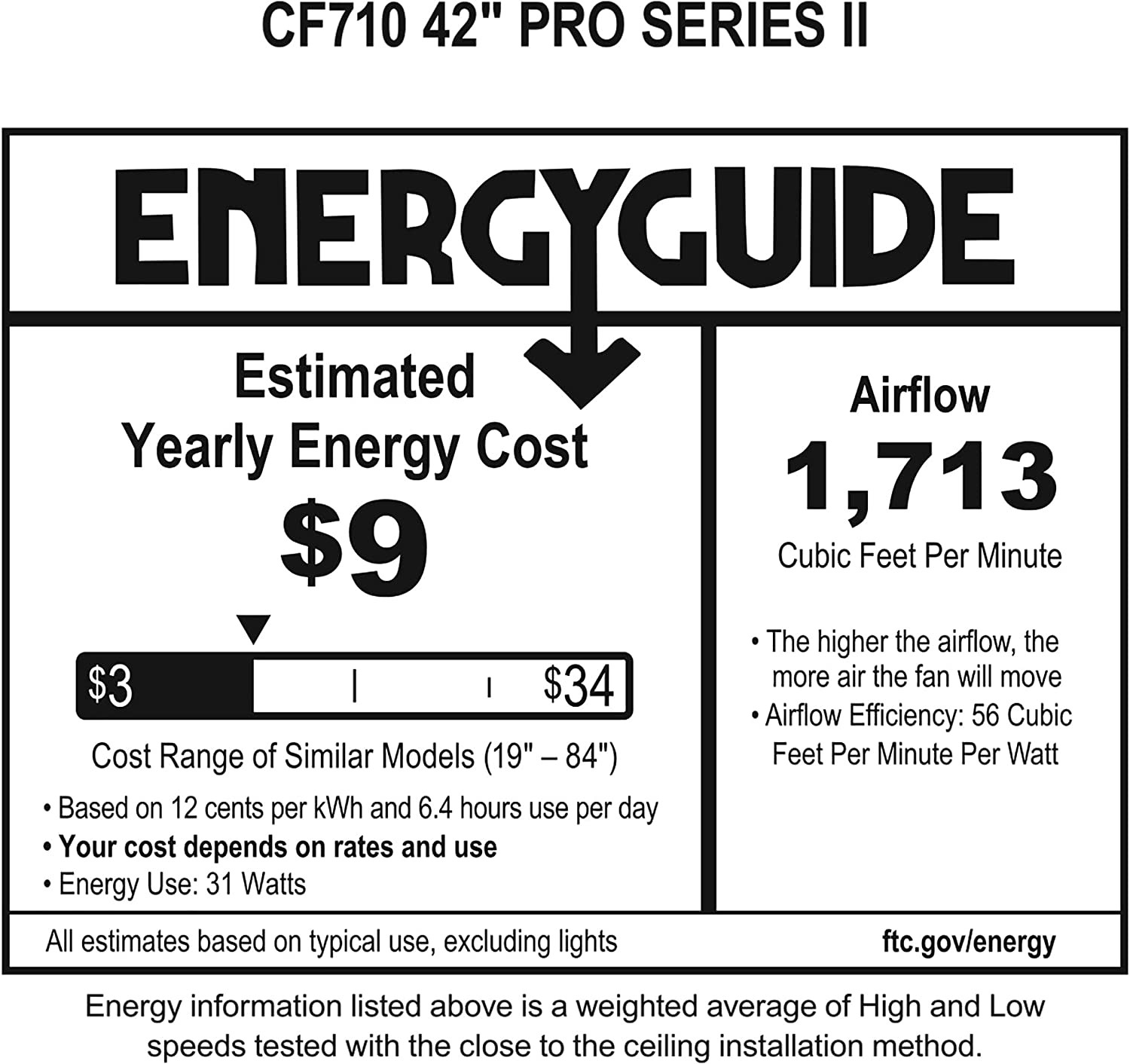 CF710 42" PRO SERIES II

ENERGYGUIDE

Estimated
Yearly Energy Cost
$9

$3 $34

Cost Range of Similar Models (19" – 84")

• Based on 12 cents per kWh and 6.4 hours use per day
• Your cost depends on rates and use
• Energy Use: 31 Watts

Airflow
1,713
Cubic Feet Per Minute

• The higher the airflow, the more air the fan will move
• Airflow Efficiency: 56 Cubic Feet Per Minute Per Watt

All estimates based on typical use, excluding lights

ftc.gov/energy

Energy information listed above is a weighted average of High and Low speeds tested with the close to the ceiling installation method.